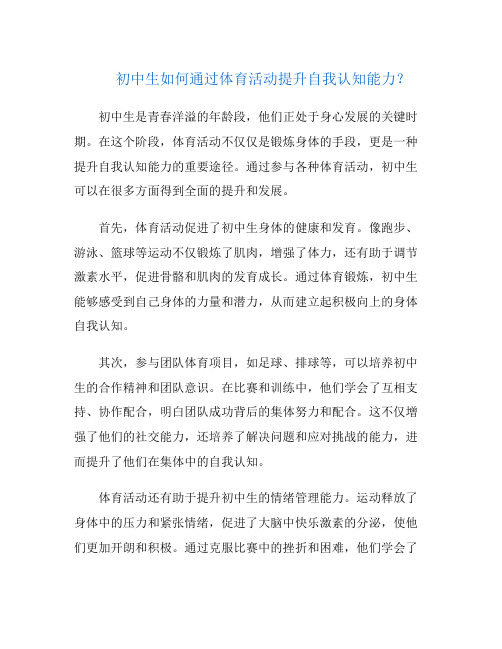 初中生如何通过体育活动提升自我认知能力？

初中生是青春洋溢的年龄段，他们正处于身心发展的关键时期。在这个阶段，体育活动不仅仅是锻炼身体的手段，更是一种提升自我认知能力的重要途径。通过参与各种体育活动，初中生可以在很多方面得到全面的提升和发展。

首先，体育活动促进了初中生身体的健康和发育。像跑步、游泳、篮球等运动不仅锻炼了肌肉，增强了体力，还有助于调节激素水平，促进骨骼和肌肉的发育成长。通过体育锻炼，初中生能够感受到自己身体的力量和潜力，从而建立起积极向上的身体自我认知。

其次，参与团队体育项目，如足球、排球等，可以培养初中生的合作精神和团队意识。在比赛和训练中，他们学会了互相支持、协作配合，明白团队成功背后的集体努力和配合。这不仅增强了他们的社交能力，还培养了解决问题和应对挑战的能力，进而提升了他们在集体中的自我认知。

体育活动还有助于提升初中生的情绪管理能力。运动释放了身体中的压力和紧张情绪，促进了大脑中快乐激素的分泌，使他们更加开朗和积极。通过克服比赛中的挫折和困难，他们学会了